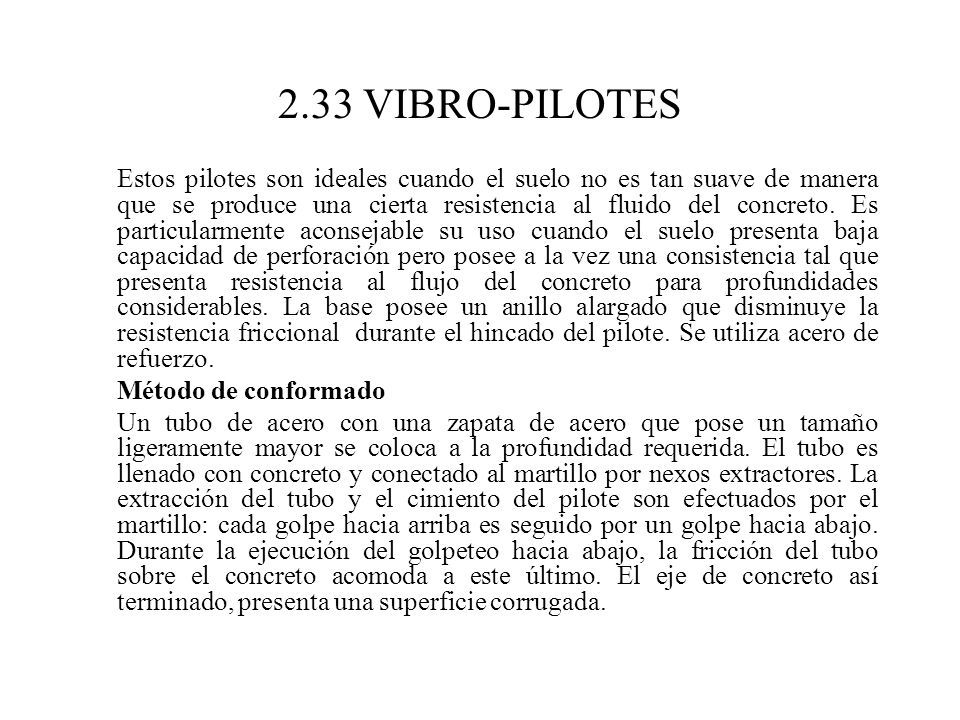 2.33 VIBRO-PILOTES

Estos pilotes son ideales cuando el suelo no es tan suave de manera que se produce una cierta resistencia al fluido del concreto. Es particularmente aconsejable su uso cuando el suelo presenta baja capacidad de perforación pero posee a la vez una consistencia tal que presenta resistencia al flujo del concreto para profundidades considerables. La base posee un anillo alargado que disminuye la resistencia friccional durante el hincado del pilote. Se utiliza acero de refuerzo.

Método de conformado

Un tubo de acero con una zapata de acero que pose un tamaño ligeramente mayor se coloca a la profundidad requerida. El tubo es llenado con concreto y conectado al martillo por nexos extractores. La extracción del tubo y el cimiento del pilote son efectuados por el martillo: cada golpe hacia arriba es seguido por un golpe hacia abajo. Durante la ejecución del golpeteo hacia abajo, la fricción del tubo sobre el concreto acomoda a este último. El eje de concreto así terminado, presenta una superficie corrugada.